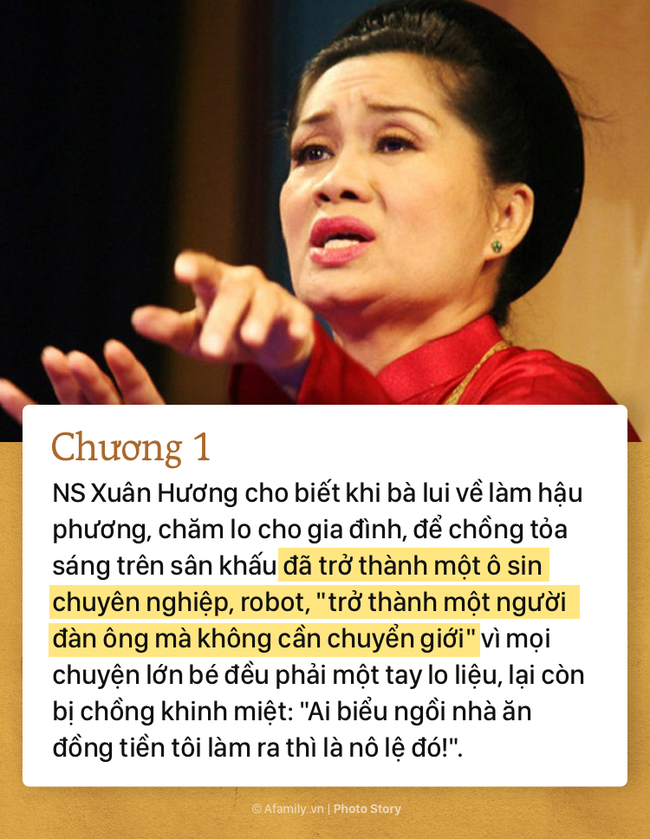 Chương 1

NS Xuân Hương cho biết khi bà lui về làm hậu phương, chăm lo cho gia đình, để chồng tỏa sáng trên sân khấu đã trở thành một ô sin chuyên nghiệp, robot, "trở thành một người đàn ông mà không cần chuyển giới" vì mọi chuyện lớn bé đều phải một tay lo liệu, lại còn bị chồng khinh miệt: "Ai biểu ngồi nhà ăn đồng tiền tôi làm ra thì là nô lệ đó!".

© Afamily.vn | Photo Story